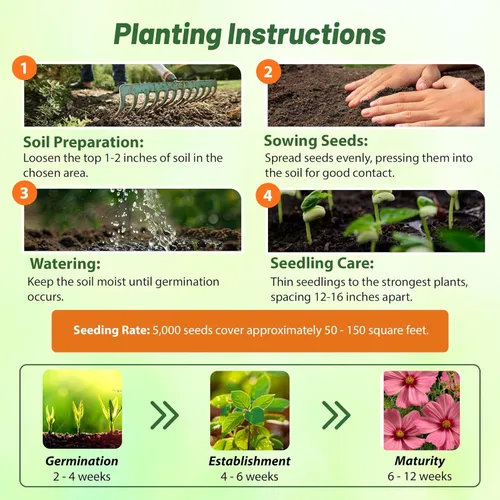 Planting Instructions

1

Soil Preparation:
Loosen the top 1-2 inches of soil in the chosen area.

2

Sowing Seeds:
Spread seeds evenly, pressing them into the soil for good contact.

3

Watering:
Keep the soil moist until germination occurs.

4

Seedling Care:
Thin seedlings to the strongest plants, spacing 12-16 inches apart.

Seeding Rate: 5,000 seeds cover approximately 50 - 150 square feet.

Germination
2 - 4 weeks

Establishment
4 - 6 weeks

Maturity
6 - 12 weeks